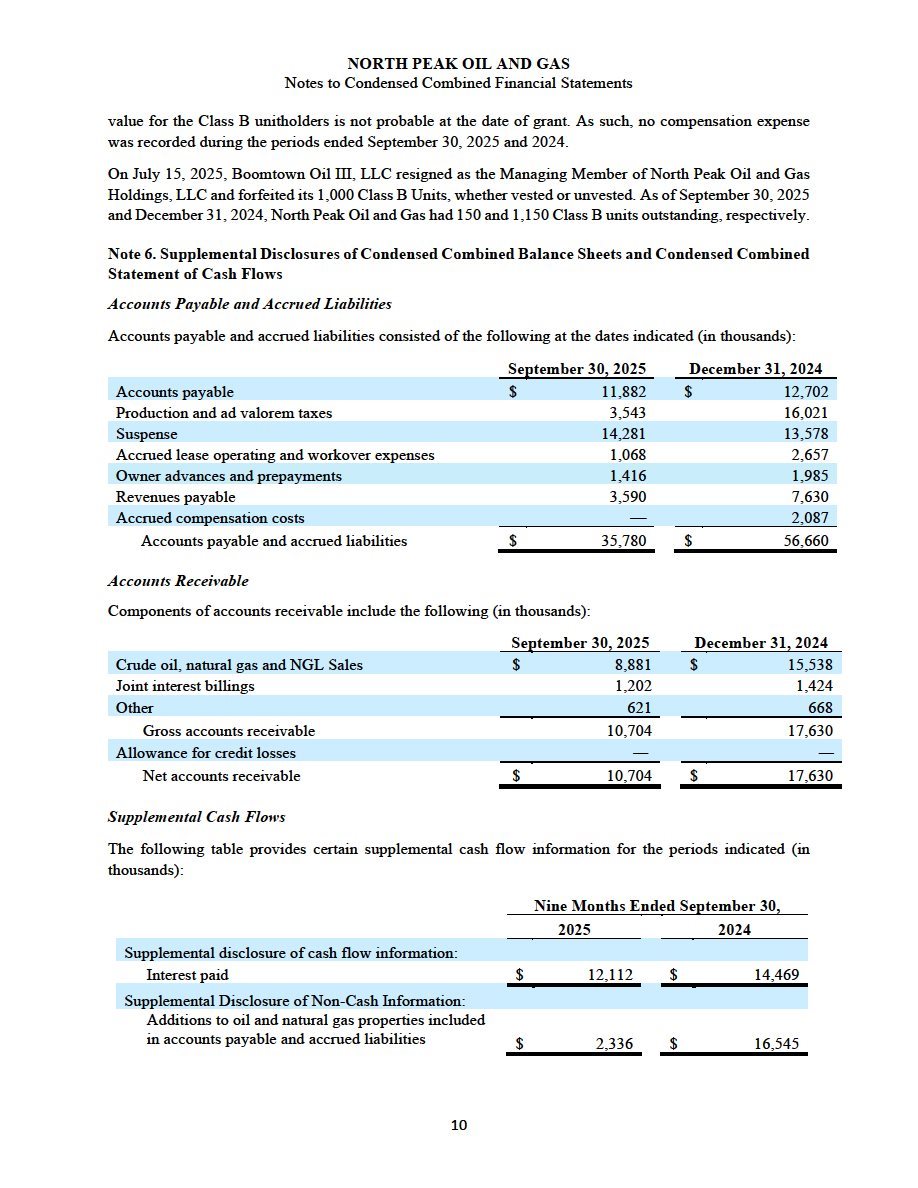 NORTH PEAK OIL AND GAS
Notes to Condensed Combined Financial Statements

value for the Class B unitholders is not probable at the date of grant. As such, no compensation expense was recorded during the periods ended September 30, 2025 and 2024.

On July 15, 2025, Boomtown Oil III, LLC resigned as the Managing Member of North Peak Oil and Gas Holdings, LLC and forfeited its 1,000 Class B Units, whether vested or unvested. As of September 30, 2025 and December 31, 2024, North Peak Oil and Gas had 150 and 1,150 Class B units outstanding, respectively.

Note 6. Supplemental Disclosures of Condensed Combined Balance Sheets and Condensed Combined Statement of Cash Flows

Accounts Payable and Accrued Liabilities

Accounts payable and accrued liabilities consisted of the following at the dates indicated (in thousands):

| | September 30, 2025 | December 31, 2024 |
|---|---|---|
| Accounts payable | $ 11,882 | $ 12,702 |
| Production and ad valorem taxes | 3,543 | 16,021 |
| Suspense | 14,281 | 13,578 |
| Accrued lease operating and workover expenses | 1,068 | 2,657 |
| Owner advances and prepayments | 1,416 | 1,985 |
| Revenues payable | 3,590 | 7,630 |
| Accrued compensation costs | — | 2,087 |
| Accounts payable and accrued liabilities | $ 35,780 | $ 56,660 |

Accounts Receivable

Components of accounts receivable include the following (in thousands):

| | September 30, 2025 | December 31, 2024 |
|---|---|---|
| Crude oil, natural gas and NGL Sales | $ 8,881 | $ 15,538 |
| Joint interest billings | 1,202 | 1,424 |
| Other | 621 | 668 |
| Gross accounts receivable | 10,704 | 17,630 |
| Allowance for credit losses | — | — |
| Net accounts receivable | $ 10,704 | $ 17,630 |

Supplemental Cash Flows

The following table provides certain supplemental cash flow information for the periods indicated (in thousands):

| | Nine Months Ended September 30, 2025 | Nine Months Ended September 30, 2024 |
|---|---|---|
| Supplemental disclosure of cash flow information: | | |
| Interest paid | $ 12,112 | $ 14,469 |
| Supplemental Disclosure of Non-Cash Information: | | |
| Additions to oil and natural gas properties included in accounts payable and accrued liabilities | $ 2,336 | $ 16,545 |

10